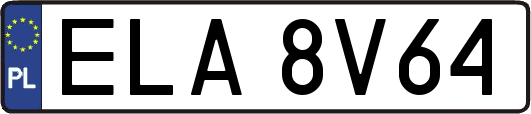 PL

ELA 8V64